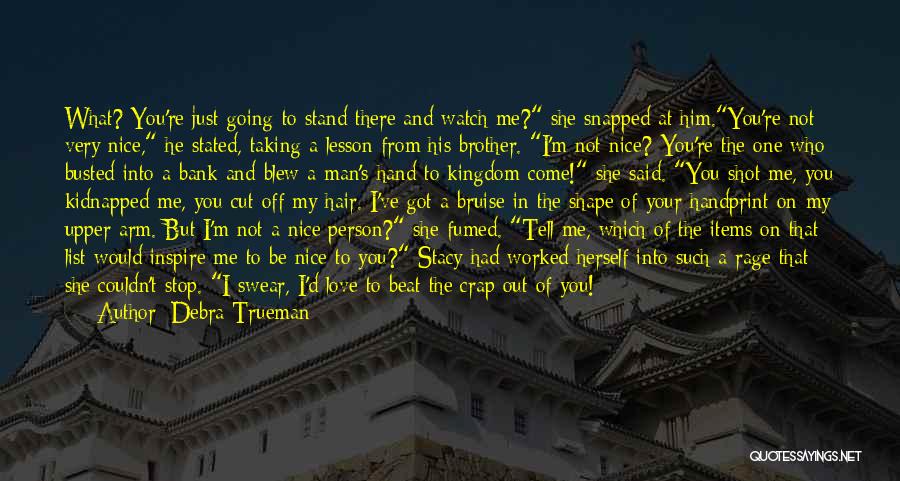 What? You're just going to stand there and watch me?" she snapped at him."You're not very nice," he stated, taking a lesson from his brother. "I'm not nice? You're the one who busted into a bank and blew a man's hand to kingdom come!" she said. "You shot me, you kidnapped me, you cut off my hair. I've got a bruise in the shape of your handprint on my upper arm. But I'm not a nice person?" she fumed. "Tell me, which of the items on that list would inspire me to be nice to you?" Stacy had worked herself into such a rage that she couldn't stop. "I swear, I'd love to beat the crap out of you!

— Author: Debra Trueman

QUOTESSAYINGS.NET